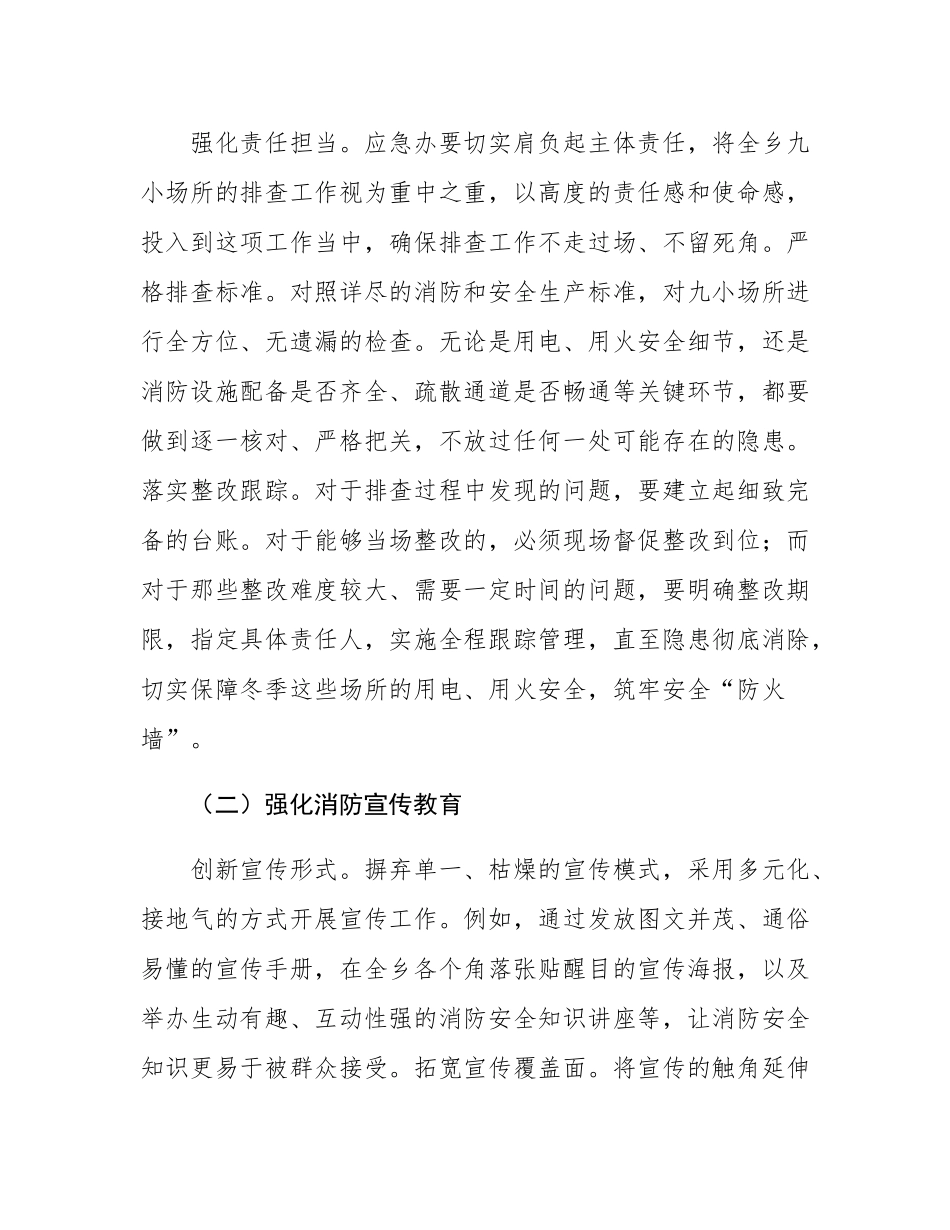 强化责任担当。应急办要切实肩负起主体责任，将全乡九小场所的排查工作视为重中之重，以高度的责任感和使命感，投入到这项工作当中，确保排查工作不走过场、不留死角。严格排查标准。对照详尽的消防和安全生产标准，对九小场所进行全方位、无遗漏的检查。无论是用电、用火安全细节，还是消防设施配备是否齐全、疏散通道是否畅通等关键环节，都要做到逐一核对、严格把关，不放过任何一处可能存在的隐患。落实整改跟踪。对于排查过程中发现的问题，要建立起细致完备的台账。对于能够当场整改的，必须现场督促整改到位；而对于那些整改难度较大、需要一定时间的问题，要明确整改期限，指定具体责任人，实施全程跟踪管理，直至隐患彻底消除，切实保障冬季这些场所的用电、用火安全，筑牢安全“防火墙”。

（二）强化消防宣传教育

创新宣传形式。摒弃单一、枯燥的宣传模式，采用多元化、接地气的方式开展宣传工作。例如，通过发放图文并茂、通俗易懂的宣传手册，在全乡各个角落张贴醒目的宣传海报，以及举办生动有趣、互动性强的消防安全知识讲座等，让消防安全知识更易于被群众接受。拓宽宣传覆盖面。将宣传的触角延伸